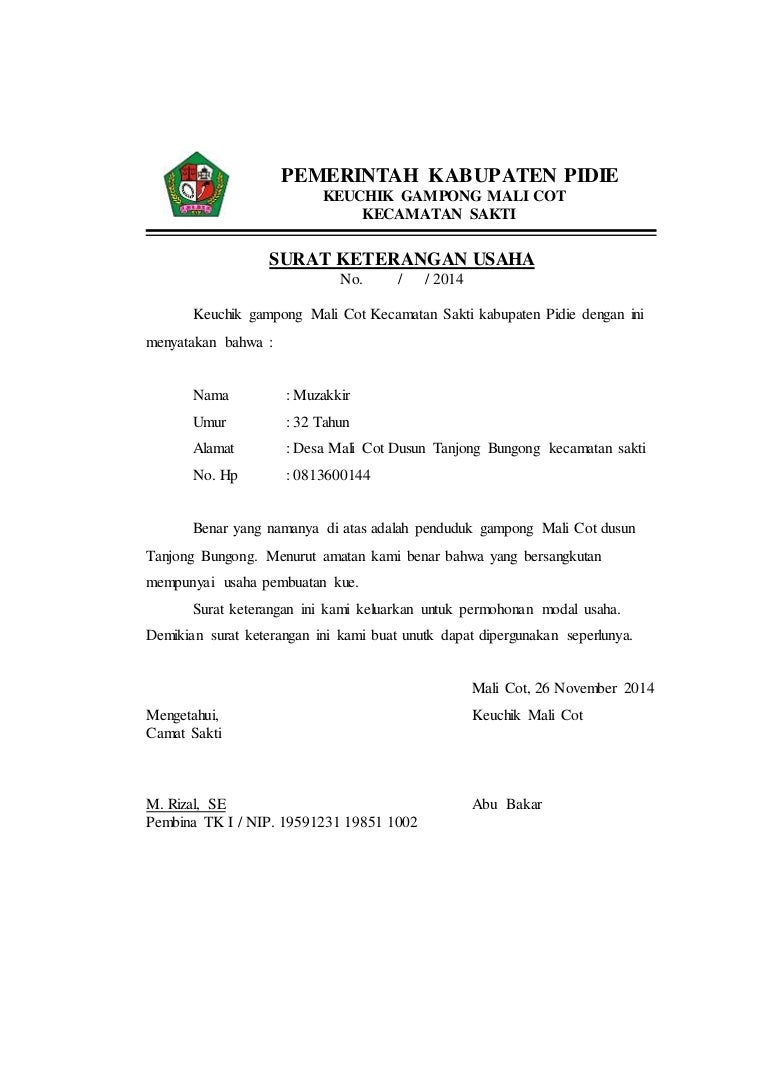 PEMERINTAH KABUPATEN PIDIE
KEUCHIK GAMPONG MALI COT
KECAMATAN SAKTI

SURAT KETERANGAN USAHA
No. / / 2014

Keuchik gampong Mali Cot Kecamatan Sakti kabupaten Pidie dengan ini menyatakan bahwa :

Nama : Muzakkir
Umur : 32 Tahun
Alamat : Desa Mali Cot Dusun Tanjong Bungong kecamatan sakti
No. Hp : 0813600144

Benar yang namanya di atas adalah penduduk gampong Mali Cot dusun Tanjong Bungong. Menurut amatan kami benar bahwa yang bersangkutan mempunyai usaha pembuatan kue.

Surat keterangan ini kami keluarkan untuk permohonan modal usaha. Demikian surat keterangan ini kami buat unutk dapat dipergunakan seperlunya.

Mali Cot, 26 November 2014

Mengetahui,
Camat Sakti

Keuchik Mali Cot

M. Rizal, SE
Pembina TK I / NIP. 19591231 19851 1002

Abu Bakar